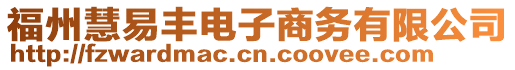 福州慧易丰电子商务有限公司
http://fzwardmac.cn.coovee.com